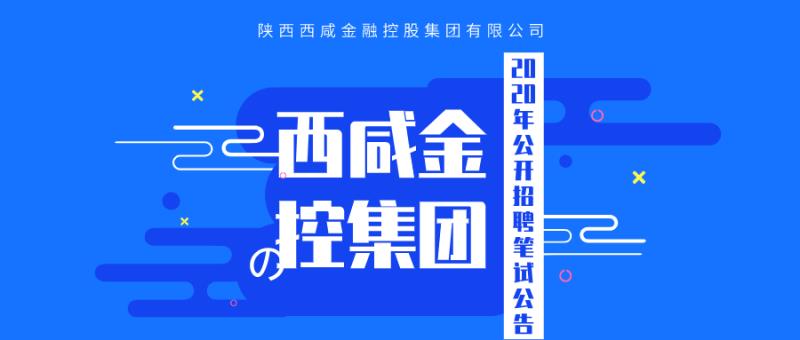 陕西西咸金融控股集团有限公司

西咸金控集团の

2020年公开招聘笔试公告